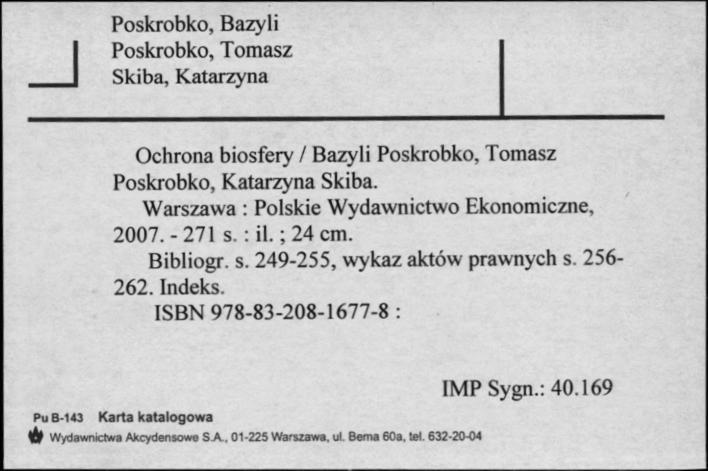 Poskrobko, Bazyli
Poskrobko, Tomasz
Skiba, Katarzyna

Ochrona biosfery / Bazyli Poskrobko, Tomasz Poskrobko, Katarzyna Skiba.
Warszawa : Polskie Wydawnictwo Ekonomiczne, 2007. - 271 s. : il. ; 24 cm.
Bibliogr. s. 249-255, wykaz aktów prawnych s. 256-262. Indeks.
ISBN 978-83-208-1677-8 :

IMP Sygn.: 40.169

Pu B-143 Karta katalogowa
Wydawnictwa Akcydensowe S.A., 01-225 Warszawa, ul. Bema 60a, tel. 632-20-04